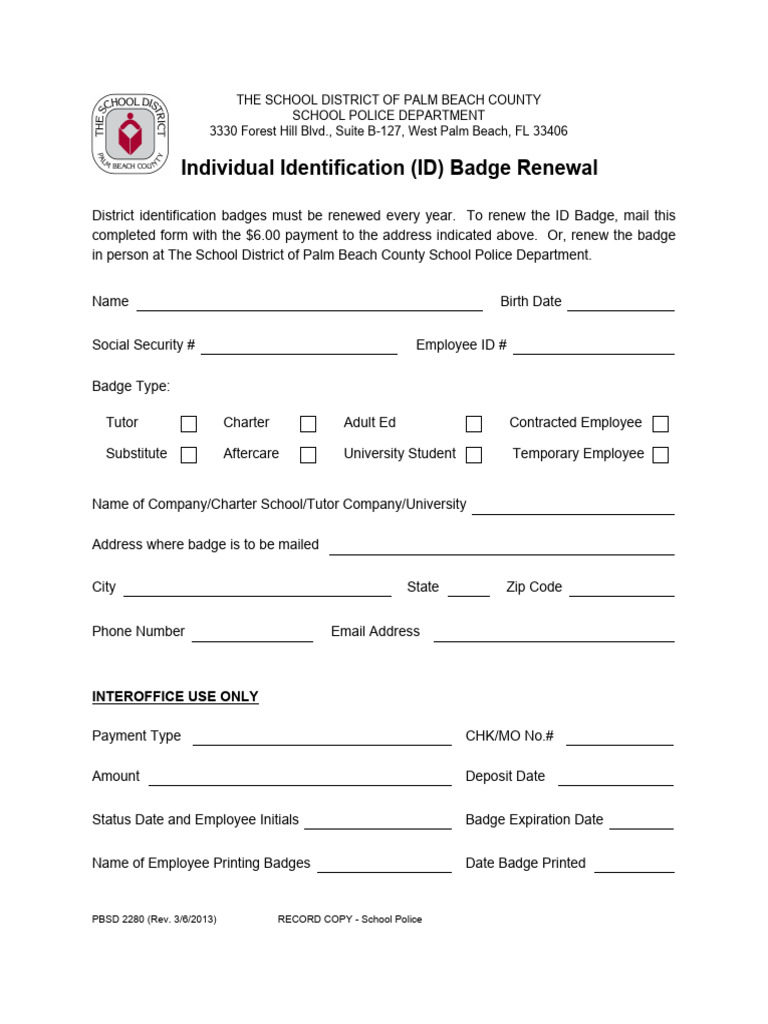 THE SCHOOL DISTRICT
PALM BEACH COUNTY

THE SCHOOL DISTRICT OF PALM BEACH COUNTY
SCHOOL POLICE DEPARTMENT
3330 Forest Hill Blvd., Suite B-127, West Palm Beach, FL 33406

Individual Identification (ID) Badge Renewal

District identification badges must be renewed every year. To renew the ID Badge, mail this completed form with the $6.00 payment to the address indicated above. Or, renew the badge in person at The School District of Palm Beach County School Police Department.

Name ____ Birth Date ____

Social Security # ____ Employee ID # ____

Badge Type:

Tutor ☐ Charter ☐ Adult Ed ☐ Contracted Employee ☐
Substitute ☐ Aftercare ☐ University Student ☐ Temporary Employee ☐

Name of Company/Charter School/Tutor Company/University ____

Address where badge is to be mailed ____

City ____ State ____ Zip Code ____

Phone Number ____ Email Address ____

INTEROFFICE USE ONLY

Payment Type ____ CHK/MO No.# ____

Amount ____ Deposit Date ____

Status Date and Employee Initials ____ Badge Expiration Date ____

Name of Employee Printing Badges ____ Date Badge Printed ____

PBSD 2280 (Rev. 3/6/2013) RECORD COPY - School Police